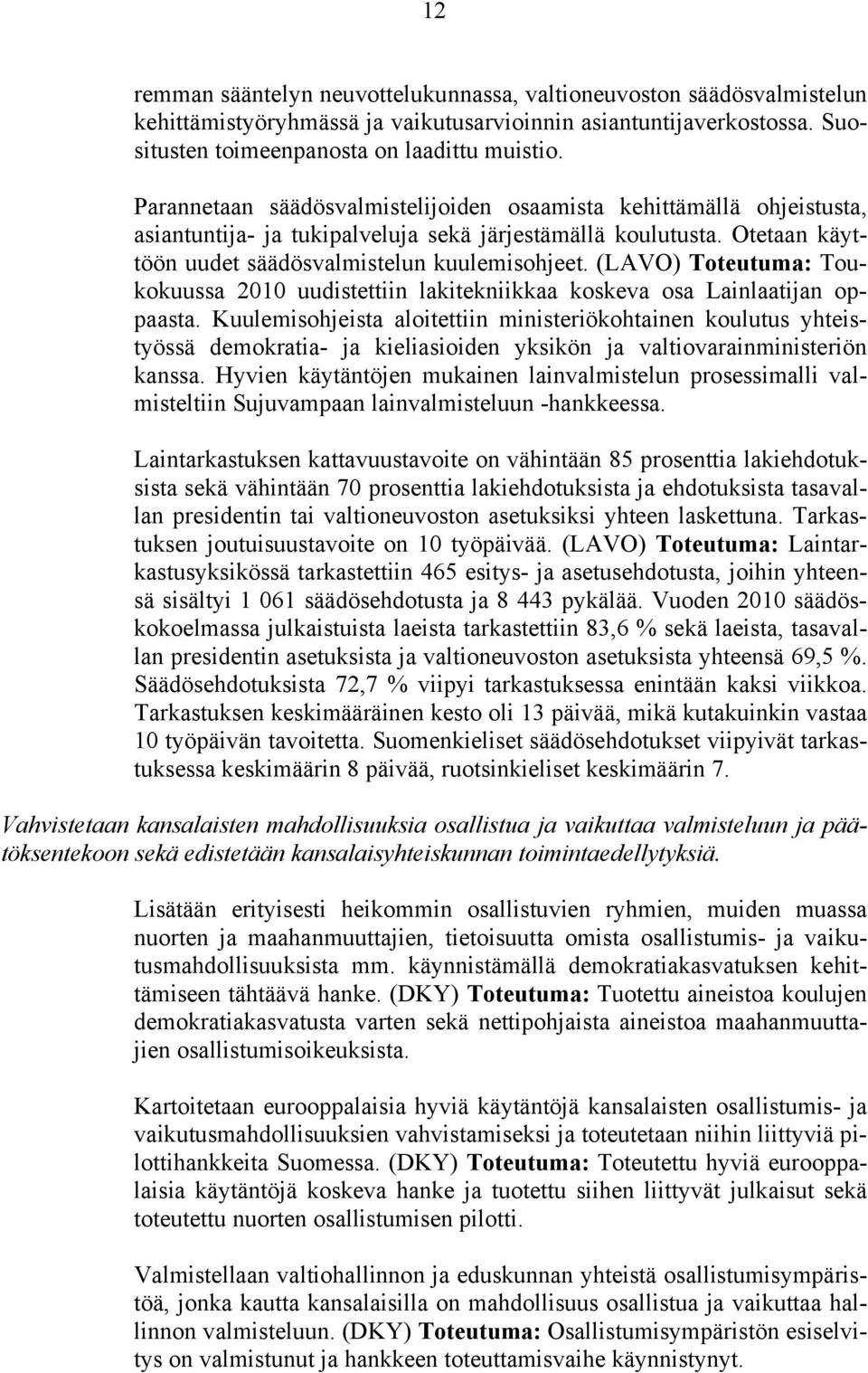 12

remman sääntelyn neuvottelukunnassa, valtioneuvoston säädösvalmistelun kehittämistyöryhmässä ja vaikutusarvioinnin asiantuntijaverkostossa. Suositusten toimeenpanosta on laadittu muistio.

Parannetaan säädösvalmistelijoiden osaamista kehittämällä ohjeistusta, asiantuntija- ja tukipalveluja sekä järjestämällä koulutusta. Otetaan käyttöön uudet säädösvalmistelun kuulemisohjeet. (LAVO) Toteutuma: Toukokuussa 2010 uudistettiin lakitekniikkaa koskeva osa Lainlaatijan oppaasta. Kuulemisohjeista aloitettiin ministeriökohtainen koulutus yhteistyössä demokratia- ja kieliasioiden yksikön ja valtiovarainministeriön kanssa. Hyvien käytäntöjen mukainen lainvalmistelun prosessimalli valmisteltiin Sujuvampaan lainvalmisteluun -hankkeessa.

Laintarkastuksen kattavuustavoite on vähintään 85 prosenttia lakiehdotuksista sekä vähintään 70 prosenttia lakiehdotuksista ja ehdotuksista tasavallan presidentin tai valtioneuvoston asetuksiksi yhteen laskettuna. Tarkastuksen joutuisuustavoite on 10 työpäivää. (LAVO) Toteutuma: Laintarkastusyksikössä tarkastettiin 465 esitys- ja asetusehdotusta, joihin yhteensä sisältyi 1 061 säädösehdotusta ja 8 443 pykälää. Vuoden 2010 säädöskokoelmassa julkaistuista laeista tarkastettiin 83,6 % sekä laeista, tasavallan presidentin asetuksista ja valtioneuvoston asetuksista yhteensä 69,5 %. Säädösehdotuksista 72,7 % viipyi tarkastuksessa enintään kaksi viikkoa. Tarkastuksen keskimääräinen kesto oli 13 päivää, mikä kutakuinkin vastaa 10 työpäivän tavoitetta. Suomenkieliset säädösehdotukset viipyivät tarkastuksessa keskimäärin 8 päivää, ruotsinkieliset keskimäärin 7.

Vahvistetaan kansalaisten mahdollisuuksia osallistua ja vaikuttaa valmisteluun ja päätöksentekoon sekä edistetään kansalaisyhteiskunnan toimintaedellytyksiä.

Lisätään erityisesti heikommin osallistuvien ryhmien, muiden muassa nuorten ja maahanmuuttajien, tietoisuutta omista osallistumis- ja vaikutusmahdollisuuksista mm. käynnistämällä demokratiakasvatuksen kehittämiseen tähtäävä hanke. (DKY) Toteutuma: Tuotettu aineistoa koulujen demokratiakasvatusta varten sekä nettipohjaista aineistoa maahanmuuttajien osallistumisoikeuksista.

Kartoitetaan eurooppalaisia hyviä käytäntöjä kansalaisten osallistumis- ja vaikutusmahdollisuuksien vahvistamiseksi ja toteutetaan niihin liittyviä pilottihankkeita Suomessa. (DKY) Toteutuma: Toteutettu hyviä eurooppalaisia käytäntöjä koskeva hanke ja tuotettu siihen liittyvät julkaisut sekä toteutettu nuorten osallistumisen pilotti.

Valmistellaan valtiohallinnon ja eduskunnan yhteistä osallistumisympäristöä, jonka kautta kansalaisilla on mahdollisuus osallistua ja vaikuttaa hallinnon valmisteluun. (DKY) Toteutuma: Osallistumisympäristön esiselvitys on valmistunut ja hankkeen toteuttamisvaihe käynnistynyt.